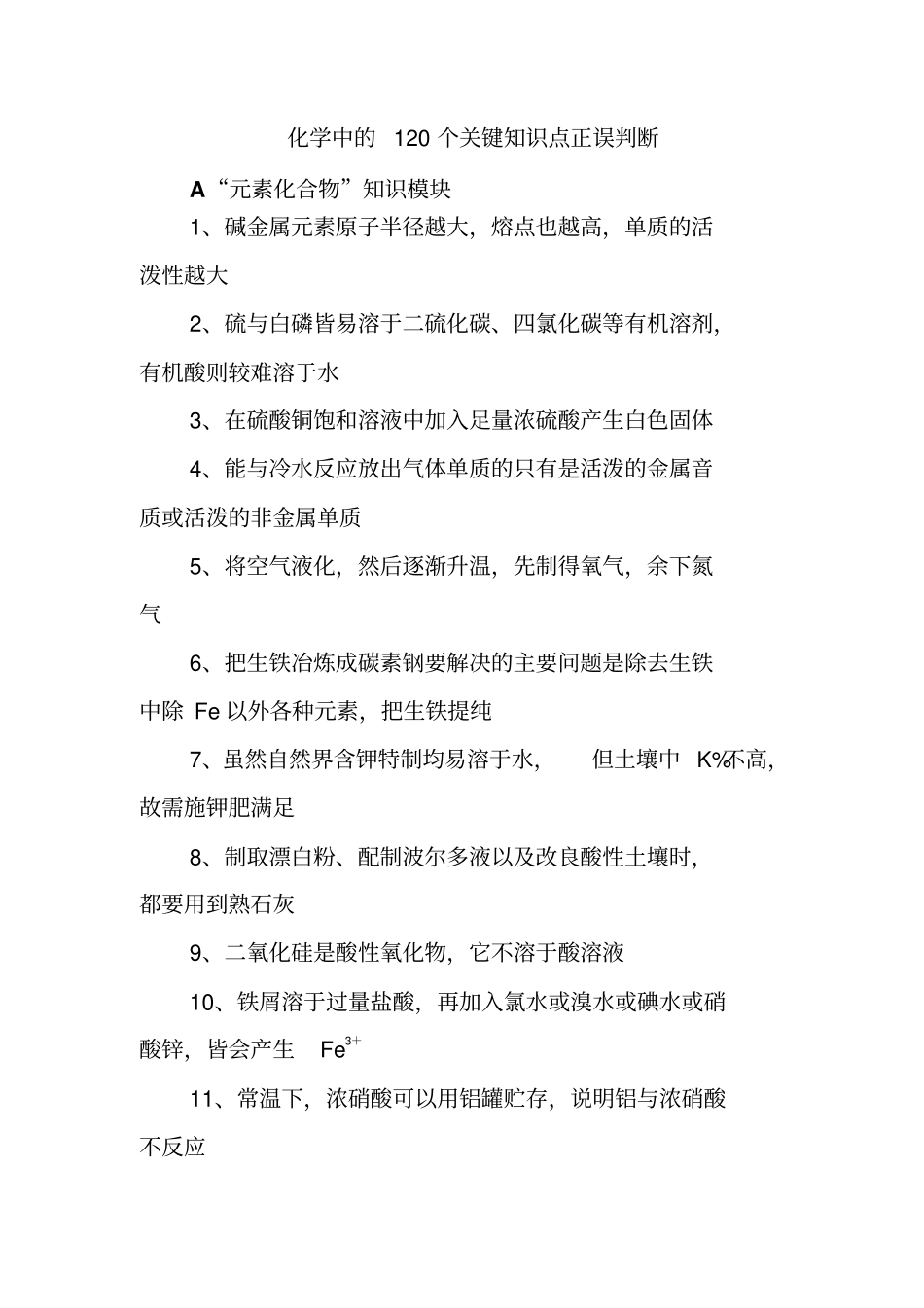 化学中的 120 个关键知识点正误判断

A“元素化合物”知识模块

1、碱金属元素原子半径越大，熔点也越高，单质的活泼性越大

2、硫与白磷皆易溶于二硫化碳、四氯化碳等有机溶剂，有机酸则较难溶于水

3、在硫酸铜饱和溶液中加入足量浓硫酸产生白色固体

4、能与冷水反应放出气体单质的只有是活泼的金属音质或活泼的非金属单质

5、将空气液化，然后逐渐升温，先制得氧气，余下氮气

6、把生铁冶炼成碳素钢要解决的主要问题是除去生铁中除 Fe 以外各种元素，把生铁提纯

7、虽然自然界含钾特制均易溶于水， 但土壤中 K%不高，故需施钾肥满足

8、制取漂白粉、配制波尔多液以及改良酸性土壤时，都要用到熟石灰

9、二氧化硅是酸性氧化物，它不溶于酸溶液

10、铁屑溶于过量盐酸，再加入氯水或溴水或碘水或硝酸锌，皆会产生 $Fe^{3+}$

11、常温下，浓硝酸可以用铝罐贮存，说明铝与浓硝酸不反应